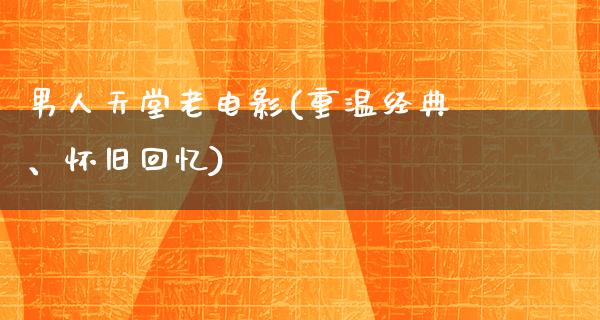 男人天堂老电影(重温经典、怀旧回忆)